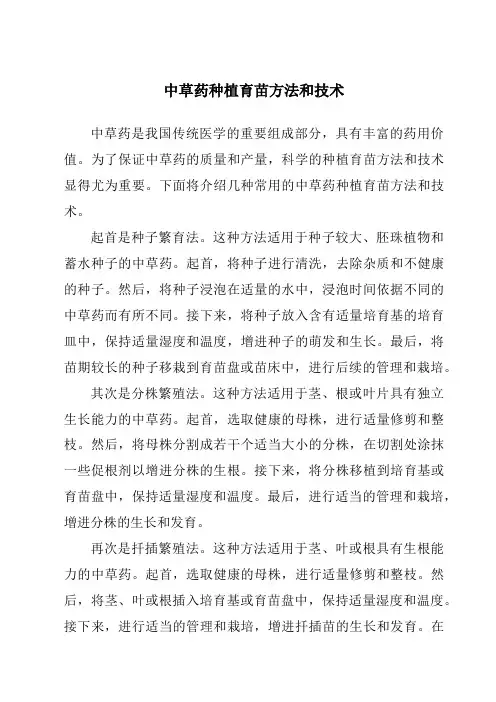 中草药种植育苗方法和技术

中草药是我国传统医学的重要组成部分，具有丰富的药用价值。为了保证中草药的质量和产量，科学的种植育苗方法和技术显得尤为重要。下面将介绍几种常用的中草药种植育苗方法和技术。

起首是种子繁育法。这种方法适用于种子较大、胚珠植物和蓄水种子的中草药。起首，将种子进行清洗，去除杂质和不健康的种子。然后，将种子浸泡在适量的水中，浸泡时间依据不同的中草药而有所不同。接下来，将种子放入含有适量培育基的培育皿中，保持适量湿度和温度，增进种子的萌发和生长。最后，将苗期较长的种子移栽到育苗盘或苗床中，进行后续的管理和栽培。

其次是分株繁殖法。这种方法适用于茎、根或叶片具有独立生长能力的中草药。起首，选取健康的母株，进行适量修剪和整枝。然后，将母株分割成若干个适当大小的分株，在切割处涂抹一些促根剂以增进分株的生根。接下来，将分株移植到培育基或育苗盘中，保持适量湿度和温度。最后，进行适当的管理和栽培，增进分株的生长和发育。

再次是扦插繁殖法。这种方法适用于茎、叶或根具有生根能力的中草药。起首，选取健康的母株，进行适量修剪和整枝。然后，将茎、叶或根插入培育基或育苗盘中，保持适量湿度和温度。接下来，进行适当的管理和栽培，增进扦插苗的生长和发育。在